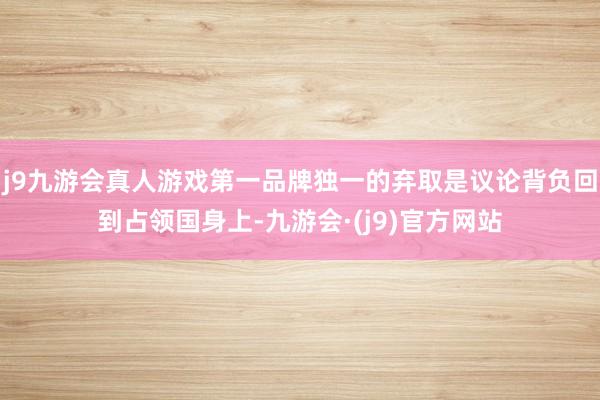 j9九游会真人游戏第一品牌独一的弃取是议论背负回到占领国身上-九游会·(j9)官方网站